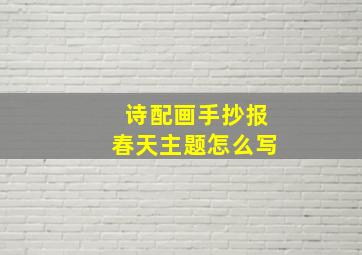 诗配画手抄报
春天主题怎么写